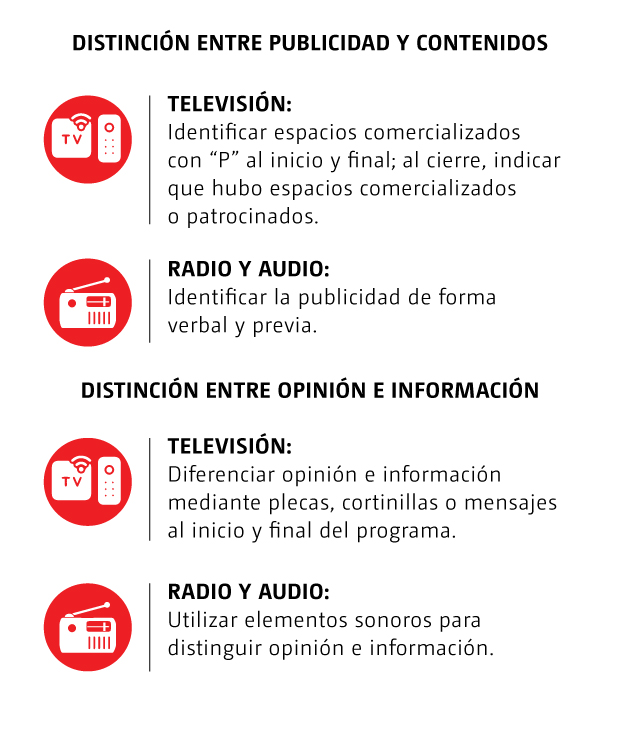 DISTINCIÓN ENTRE PUBLICIDAD Y CONTENIDOS

TV

TELEVISIÓN:
Identificar espacios comercializados con “P” al inicio y final; al cierre, indicar que hubo espacios comercializados o patrocinados.

RADIO Y AUDIO:
Identificar la publicidad de forma verbal y previa.

DISTINCIÓN ENTRE OPINIÓN E INFORMACIÓN

TV

TELEVISIÓN:
Diferenciar opinión e información mediante plecas, cortinillas o mensajes al inicio y final del programa.

RADIO Y AUDIO:
Utilizar elementos sonoros para distinguir opinión e información.